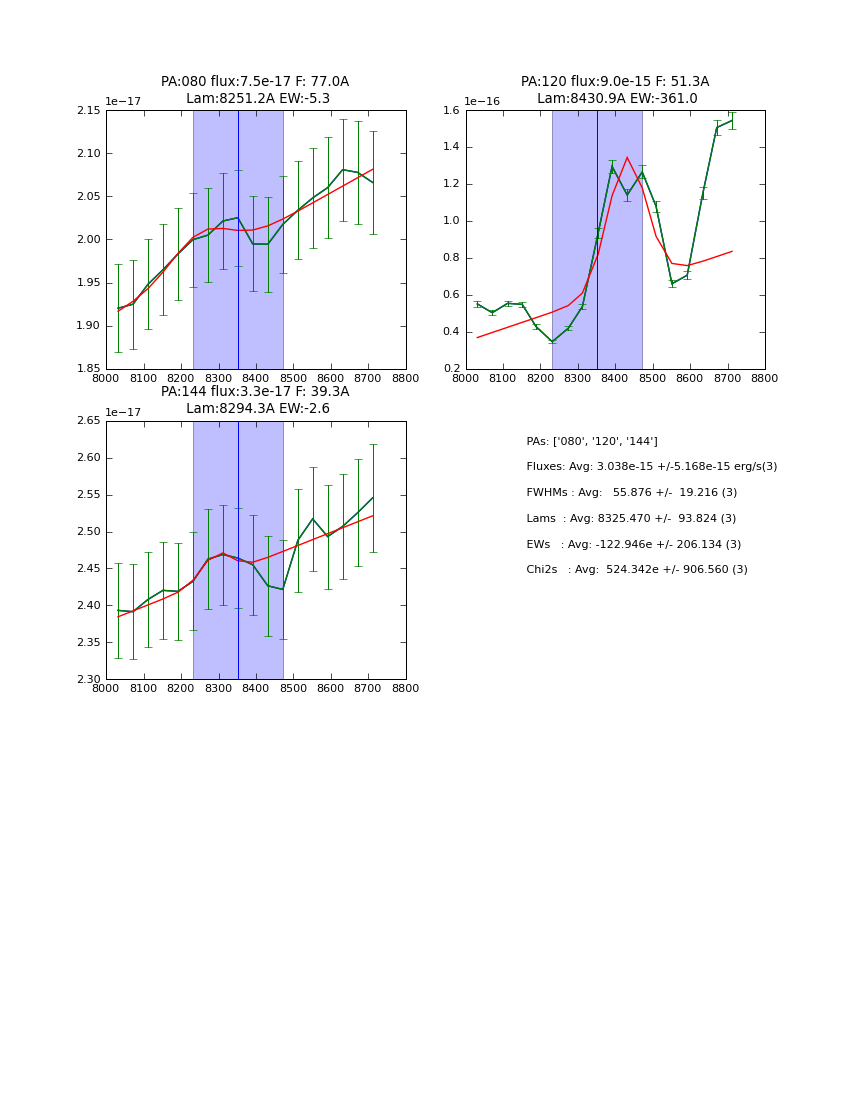 PA:080 flux:7.5e-17 F: 77.0A
Lam:8251.2A EW:-5.3

1e−17

2.15
2.10
2.05
2.00
1.95
1.90
1.85

8000 8100 8200 8300 8400 8500 8600 8700 8800

PA:120 flux:9.0e-15 F: 51.3A
Lam:8430.9A EW:-361.0

1e−16

1.6
1.4
1.2
1.0
0.8
0.6
0.4
0.2

8000 8100 8200 8300 8400 8500 8600 8700 8800

PA:144 flux:3.3e-17 F: 39.3A
Lam:8294.3A EW:-2.6

1e−17

2.65
2.60
2.55
2.50
2.45
2.40
2.35
2.30

8000 8100 8200 8300 8400 8500 8600 8700 8800

PAs: ['080', '120', '144']
Fluxes: Avg: 3.038e-15 +/-5.168e-15 erg/s(3)
FWHMs : Avg: 55.876 +/- 19.216 (3)
Lams : Avg: 8325.470 +/- 93.824 (3)
EWs : Avg: -122.946e +/- 206.134 (3)
Chi2s : Avg: 524.342e +/- 906.560 (3)